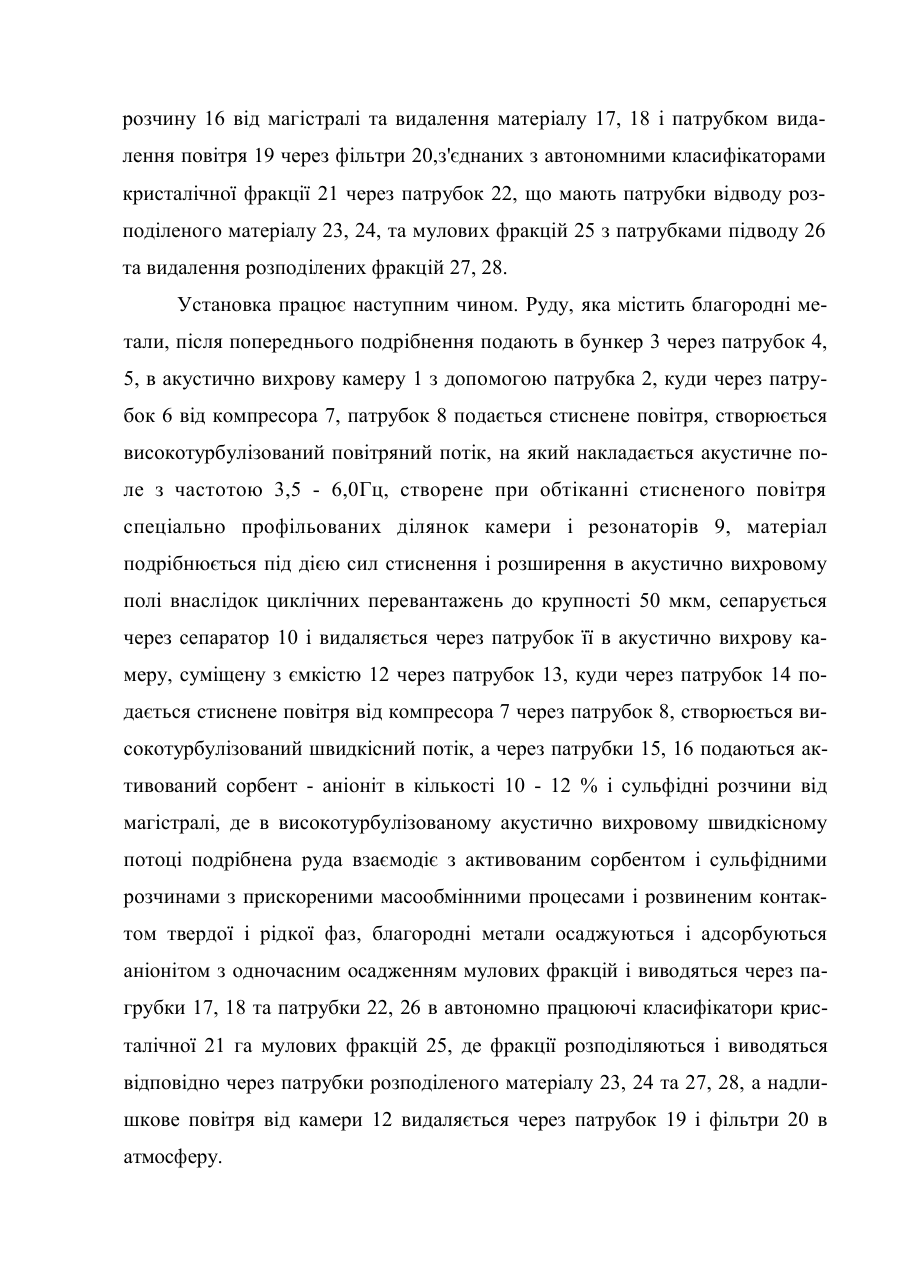 розчину 16 від магістралі та видалення матеріалу 17, 18 і патрубком видалення повітря 19 через фільтри 20,з'єднаних з автономними класифікаторами кристалічної фракції 21 через патрубок 22, що мають патрубки відводу розподіленого матеріалу 23, 24, та мулових фракцій 25 з патрубками підводу 26 та видалення розподілених фракцій 27, 28.

Установка працює наступним чином. Руду, яка містить благородні метали, після попереднього подрібнення подають в бункер 3 через патрубок 4, 5, в акустично вихрову камеру 1 з допомогою патрубка 2, куди через патрубок 6 від компресора 7, патрубок 8 подається стиснене повітря, створюється високотурбулізований повітряний потік, на який накладається акустичне поле з частотою 3,5 - 6,0Гц, створене при обтіканні стисненого повітря спеціально профільованих ділянок камери і резонаторів 9, матеріал подрібнюється під дією сил стиснення і розширення в акустично вихровому полі внаслідок циклічних перевантажень до крупності 50 мкм, сепарується через сепаратор 10 і видаляється через патрубок її в акустично вихрову камеру, суміщену з ємкістю 12 через патрубок 13, куди через патрубок 14 подається стиснене повітря від компресора 7 через патрубок 8, створюється високотурбулізований швидкісний потік, а через патрубки 15, 16 подаються активований сорбент - аніоніт в кількості 10 - 12 % і сульфідні розчини від магістралі, де в високотурбулізованому акустично вихровому швидкісному потоці подрібнена руда взаємодіє з активованим сорбентом і сульфідними розчинами з прискореними масообмінними процесами і розвиненим контактом твердої і рідкої фаз, благородні метали осаджуються і адсорбуються аніонітом з одночасним осадженням мулових фракцій і виводяться через пагрубки 17, 18 та патрубки 22, 26 в автономно працюючі класифікатори кристалічної 21 га мулових фракцій 25, де фракції розподіляються і виводяться відповідно через патрубки розподіленого матеріалу 23, 24 та 27, 28, а надлишкове повітря від камери 12 видаляється через патрубок 19 і фільтри 20 в атмосферу.